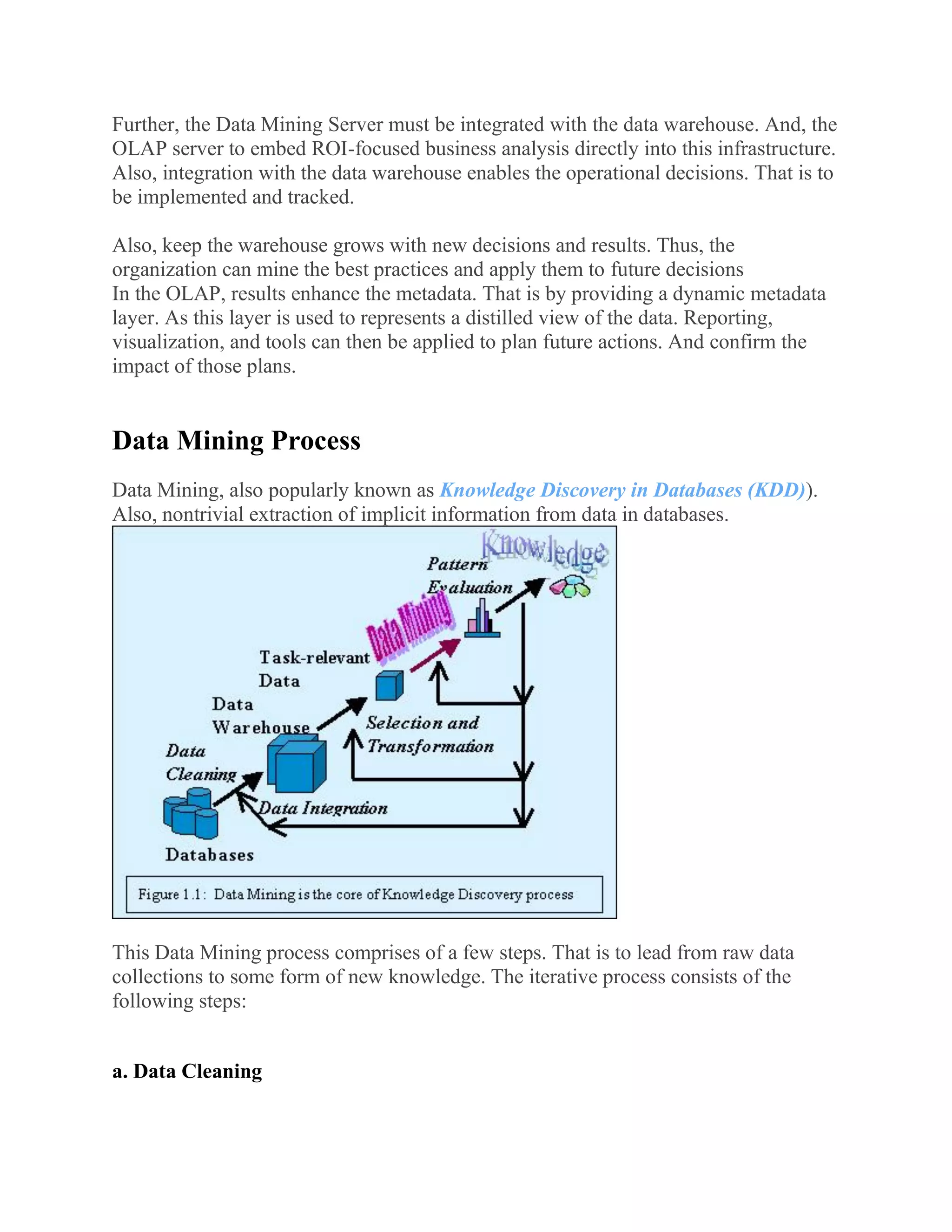 Further, the Data Mining Server must be integrated with the data warehouse. And, the OLAP server to embed ROI-focused business analysis directly into this infrastructure. Also, integration with the data warehouse enables the operational decisions. That is to be implemented and tracked.

Also, keep the warehouse grows with new decisions and results. Thus, the organization can mine the best practices and apply them to future decisions
In the OLAP, results enhance the metadata. That is by providing a dynamic metadata layer. As this layer is used to represents a distilled view of the data. Reporting, visualization, and tools can then be applied to plan future actions. And confirm the impact of those plans.

Data Mining Process

Data Mining, also popularly known as Knowledge Discovery in Databases (KDD)). Also, nontrivial extraction of implicit information from data in databases.

Knowledge

Pattern Evaluation

Data Mining

Task-relevant Data

Data Warehouse

Selection and Transformation

Data Cleaning

Data Integration

Databases

Figure 1.1: Data Mining is the core of Knowledge Discovery process

This Data Mining process comprises of a few steps. That is to lead from raw data collections to some form of new knowledge. The iterative process consists of the following steps:

a. Data Cleaning